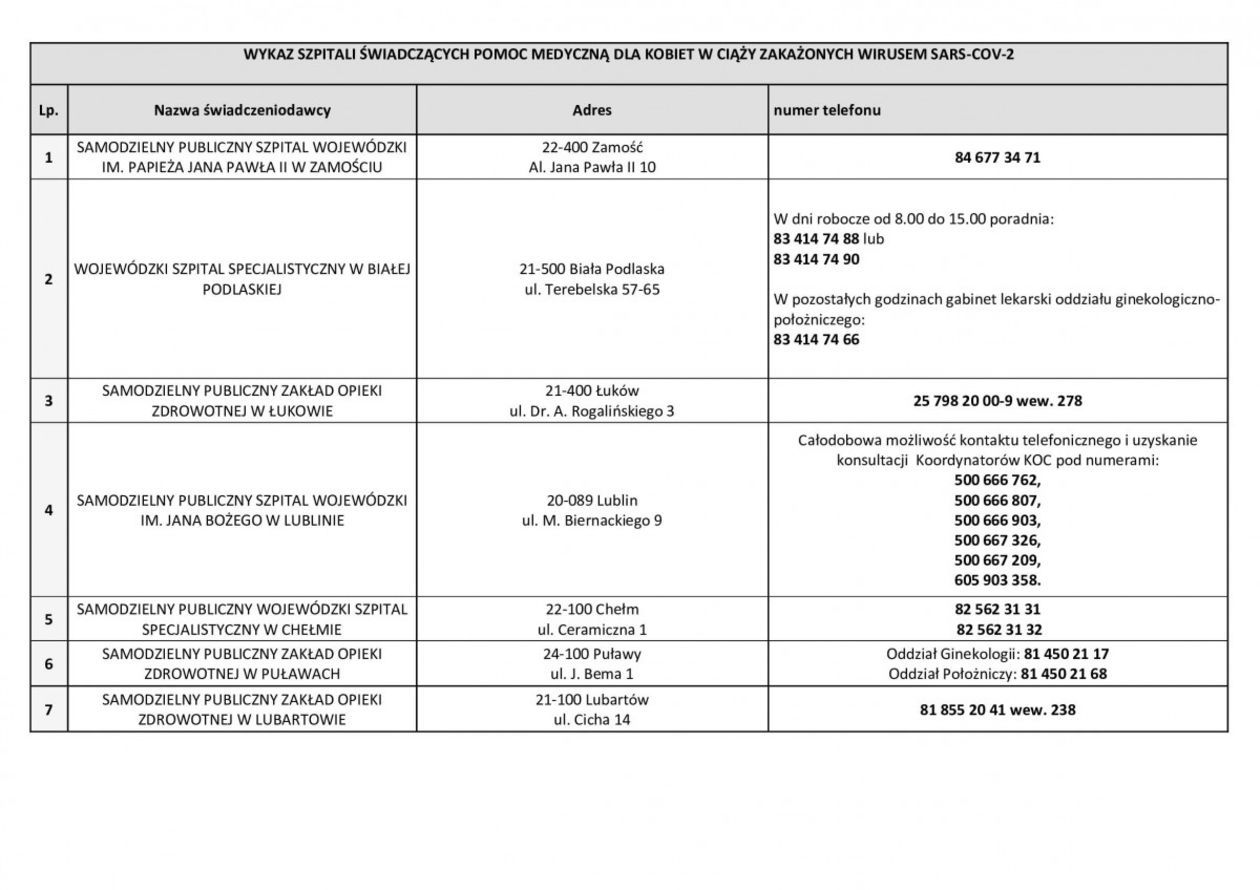 WYKAZ SZPITALI ŚWIADCZĄCYCH POMOC MEDYCZNĄ DLA KOBIET W CIĄŻY ZAKAŻONYCH WIRUSEM SARS-COV-2

| Lp. | Nazwa świadczeniodawcy | Adres | numer telefonu |
|---|---|---|---|
| 1 | SAMODZIELNY PUBLICZNY SZPITAL WOJEWÓDZKI IM. PAPIEŻA JANA PAWŁA II W ZAMOŚCIU | 22-400 Zamość Al. Jana Pawła II 10 | 84 677 34 71 |
| 2 | WOJEWÓDZKI SZPITAL SPECJALISTYCZNY W BIAŁEJ PODLASKIEJ | 21-500 Biała Podlaska ul. Terebelska 57-65 | W dni robocze od 8.00 do 15.00 poradnia: 83 414 74 88 lub 83 414 74 90 W pozostałych godzinach gabinet lekarski oddziału ginekologiczno-położniczego: 83 414 74 66 |
| 3 | SAMODZIELNY PUBLICZNY ZAKŁAD OPIEKI ZDROWOTNEJ W ŁUKOWIE | 21-400 Łuków ul. Dr. A. Rogalińskiego 3 | 25 798 20 00-9 wew. 278 |
| 4 | SAMODZIELNY PUBLICZNY SZPITAL WOJEWÓDZKI IM. JANA BOŻEGO W LUBLINIE | 20-089 Lublin ul. M. Biernackiego 9 | Całodobowa możliwość kontaktu telefonicznego i uzyskanie konsultacji Koordynatorów KOC pod numerami: 500 666 762, 500 666 807, 500 666 903, 500 667 326, 500 667 209, 605 903 358. |
| 5 | SAMODZIELNY PUBLICZNY WOJEWÓDZKI SZPITAL SPECJALISTYCZNY W CHEŁMIE | 22-100 Chełm ul. Ceramiczna 1 | 82 562 31 31 82 562 31 32 |
| 6 | SAMODZIELNY PUBLICZNY ZAKŁAD OPIEKI ZDROWOTNEJ W PUŁAWACH | 24-100 Puławy ul. J. Bema 1 | Oddział Ginekologii: 81 450 21 17 Oddział Położniczy: 81 450 21 68 |
| 7 | SAMODZIELNY PUBLICZNY ZAKŁAD OPIEKI ZDROWOTNEJ W LUBARTOWIE | 21-100 Lubartów ul. Cicha 14 | 81 855 20 41 wew. 238 |